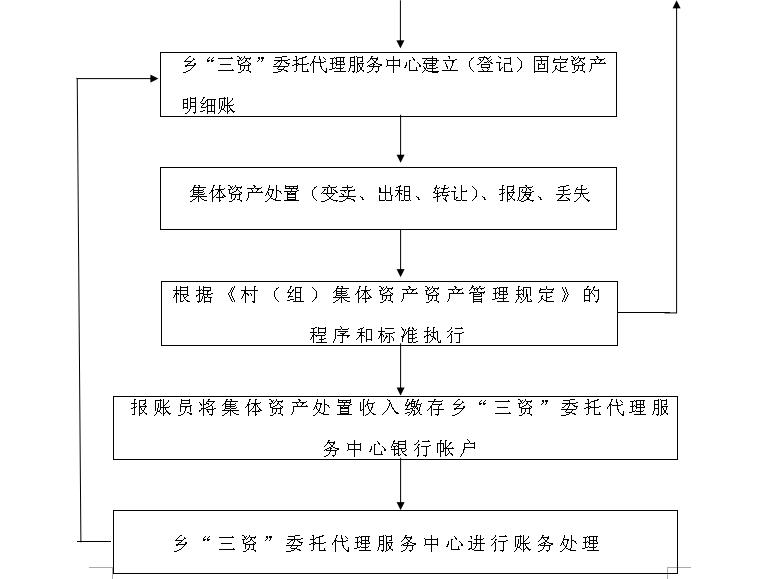 乡“三资”委托代理服务中心建立（登记）固定资产明细账

集体资产处置（变卖、出租、转让）、报废、丢失

根据《村（组）集体资产资产管理规定》的程序和标准执行

报账员将集体资产处置收入缴存乡“三资”委托代理服务中心银行帐户

乡“三资”委托代理服务中心进行账务处理